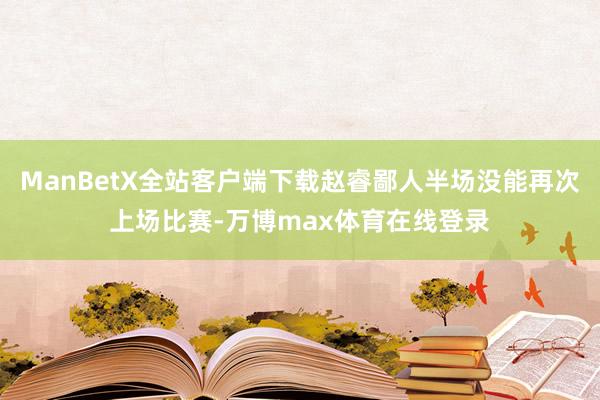 ManBetX全站客户端下载赵睿鄙人半场没能再次上场比赛-万博max体育在线登录